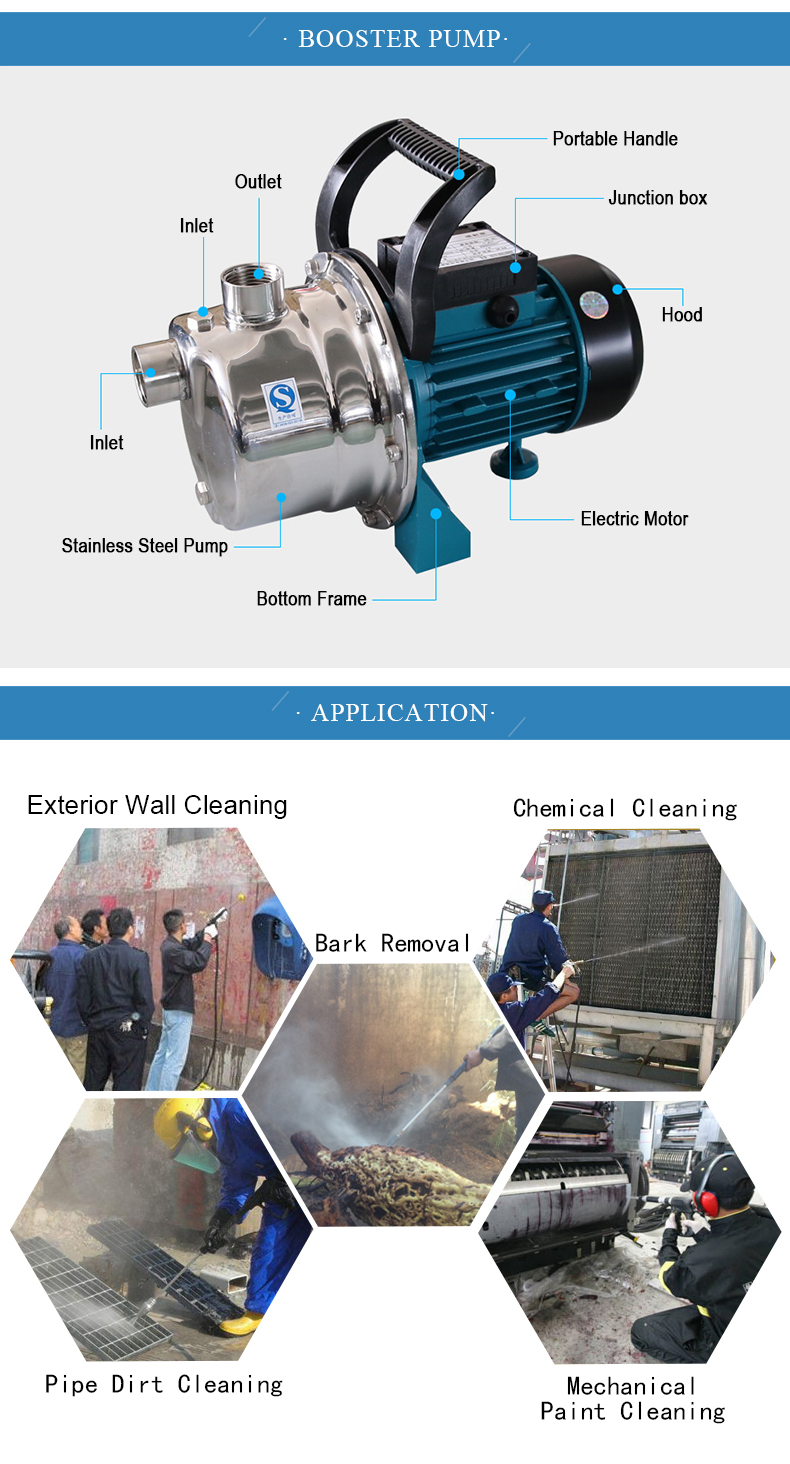 · BOOSTER PUMP·

Portable Handle

Outlet

Junction box

Inlet

Hood

Inlet

Electric Motor

Stainless Steel Pump

Bottom Frame

· APPLICATION·

Exterior Wall Cleaning

Chemical Cleaning

Bark Removal

Pipe Dirt Cleaning

Mechanical Paint Cleaning